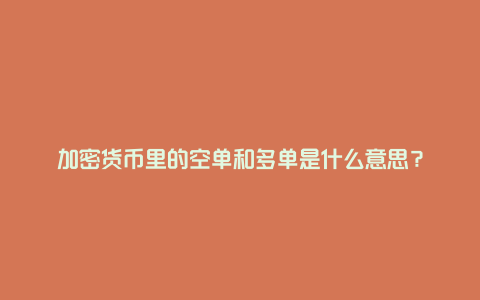 加密货币里的空单和多单是什么意思？